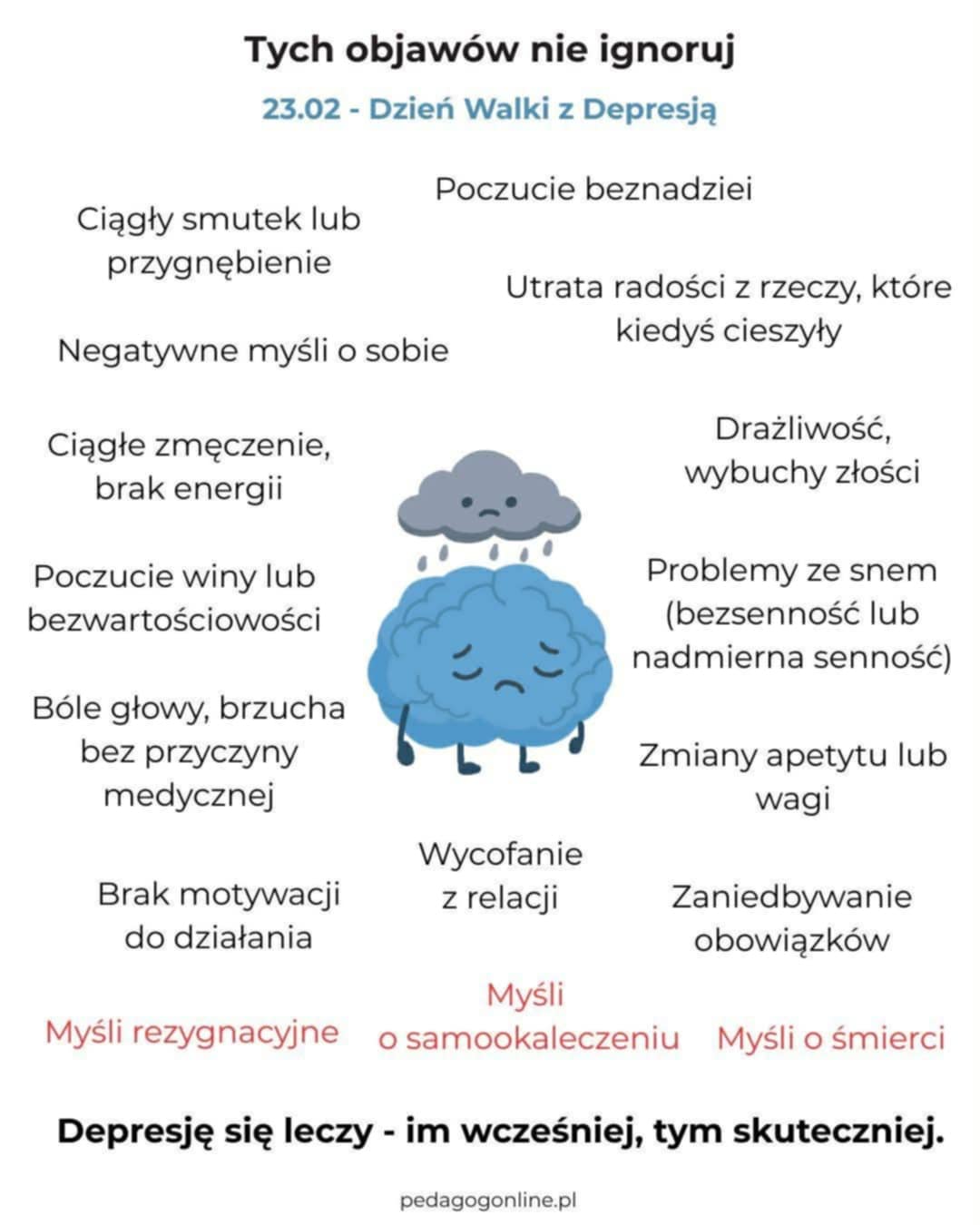 Tych objawów nie ignoruj

23.02 - Dzień Walki z Depresją

Poczucie beznadziei

Ciągły smutek lub przygnębienie

Utrata radości z rzeczy, które kiedyś cieszyły

Negatywne myśli o sobie

Ciągłe zmęczenie, brak energii

Drażliwość, wybuchy złości

Poczucie winy lub bezwartościowości

Problemy ze snem (bezsenność lub nadmierna senność)

Bóle głowy, brzucha bez przyczyny medycznej

Zmiany apetytu lub wagi

Wycofanie z relacji

Brak motywacji do działania

Zaniedbywanie obowiązków

Myśli rezygnacyjne

Myśli o samookaleczeniu

Myśli o śmierci

Depresję się leczy - im wcześniej, tym skuteczniej.

pedagogonline.pl